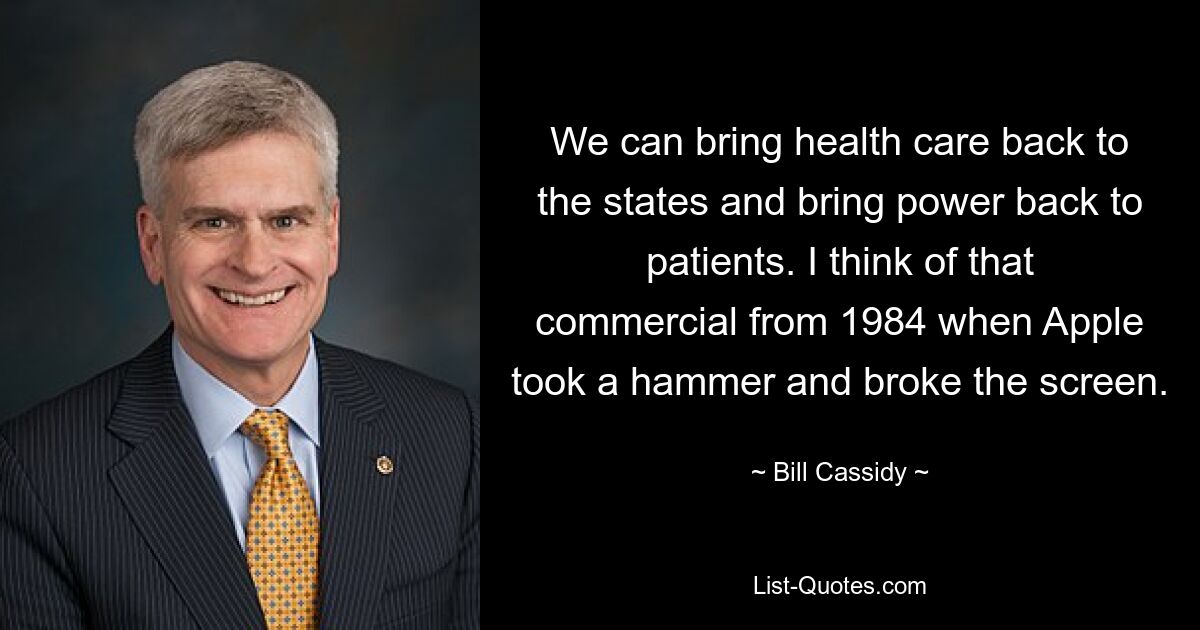 We can bring health care back to the states and bring power back to patients. I think of that commercial from 1984 when Apple took a hammer and broke the screen.

~ Bill Cassidy ~

List-Quotes.com